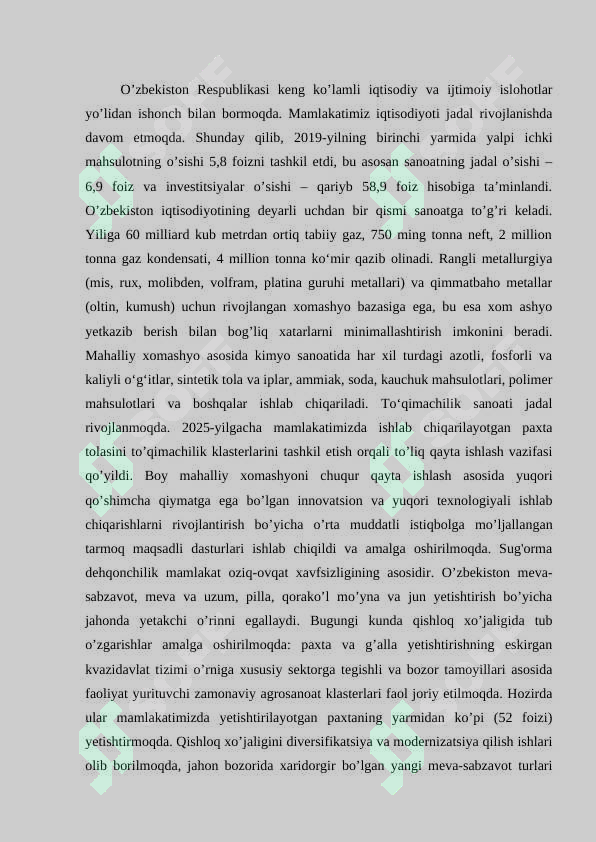 O’zbekiston Respublikasi keng ko’lamli iqtisodiy va ijtimoiy islohotlar yo’lidan ishonch bilan bormoqda. Mamlakatimiz iqtisodiyoti jadal rivojlanishda davom etmoqda. Shunday qilib, 2019-yilning birinchi yarmida yalpi ichki mahsulotning o’sishi 5,8 foizni tashkil etdi, bu asosan sanoatning jadal o’sishi – 6,9 foiz va investitsiyalar o’sishi – qariyb 58,9 foiz hisobiga ta’minlandi. O’zbekiston iqtisodiyotining deyarli uchdan bir qismi sanoatga to’g’ri keladi. Yiliga 60 milliard kub metrdan ortiq tabiiy gaz, 750 ming tonna neft, 2 million tonna gaz kondensati, 4 million tonna ko‘mir qazib olinadi. Rangli metallurgiya (mis, rux, molibden, volfram, platina guruhi metallari) va qimmatbaho metallar (oltin, kumush) uchun rivojlangan xomashyo bazasiga ega, bu esa xom ashyo yetkazib berish bilan bog’liq xatarlarni minimallashtirish imkonini beradi. Mahalliy xomashyo asosida kimyo sanoatida har xil turdagi azotli, fosforli va kaliyli o‘g‘itlar, sintetik tola va iplar, ammiak, soda, kauchuk mahsulotlari, polimer mahsulotlari va boshqalar ishlab chiqariladi. To‘qimachilik sanoati jadal rivojlanmoqda. 2025-yilgacha mamlakatimizda ishlab chiqarilayotgan paxta tolasini to’qimachilik klasterlarini tashkil etish orqali to’liq qayta ishlash vazifasi qo’yildi. Boy mahalliy xomashyoni chuqur qayta ishlash asosida yuqori qo’shimcha qiymatga ega bo’lgan innovatsion va yuqori texnologiyali ishlab chiqarishlarni rivojlantirish bo’yicha o’rta muddatli istiqbolga mo’ljallangan tarmoq maqsadli dasturlari ishlab chiqildi va amalga oshirilmoqda. Sug'orma dehqonchilik mamlakat oziq-ovqat xavfsizligining asosidir. O’zbekiston meva-sabzavot, meva va uzum, pilla, qorako’l mo’yna va jun yetishtirish bo’yicha jahonda yetakchi o’rinni egallaydi. Bugungi kunda qishloq xo’jaligida tub o’zgarishlar amalga oshirilmoqda: paxta va g’alla yetishtirishning eskirgan kvazidavlat tizimi o’rniga xususiy sektorga tegishli va bozor tamoyillari asosida faoliyat yurituvchi zamonaviy agrosanoat klasterlari faol joriy etilmoqda. Hozirda ular mamlakatimizda yetishtirilayotgan paxtaning yarmidan ko’pi (52 foizi) yetishtirmoqda. Qishloq xo’jaligini diversifikatsiya va modernizatsiya qilish ishlari olib borilmoqda, jahon bozorida xaridorgir bo’lgan yangi meva-sabzavot turlari